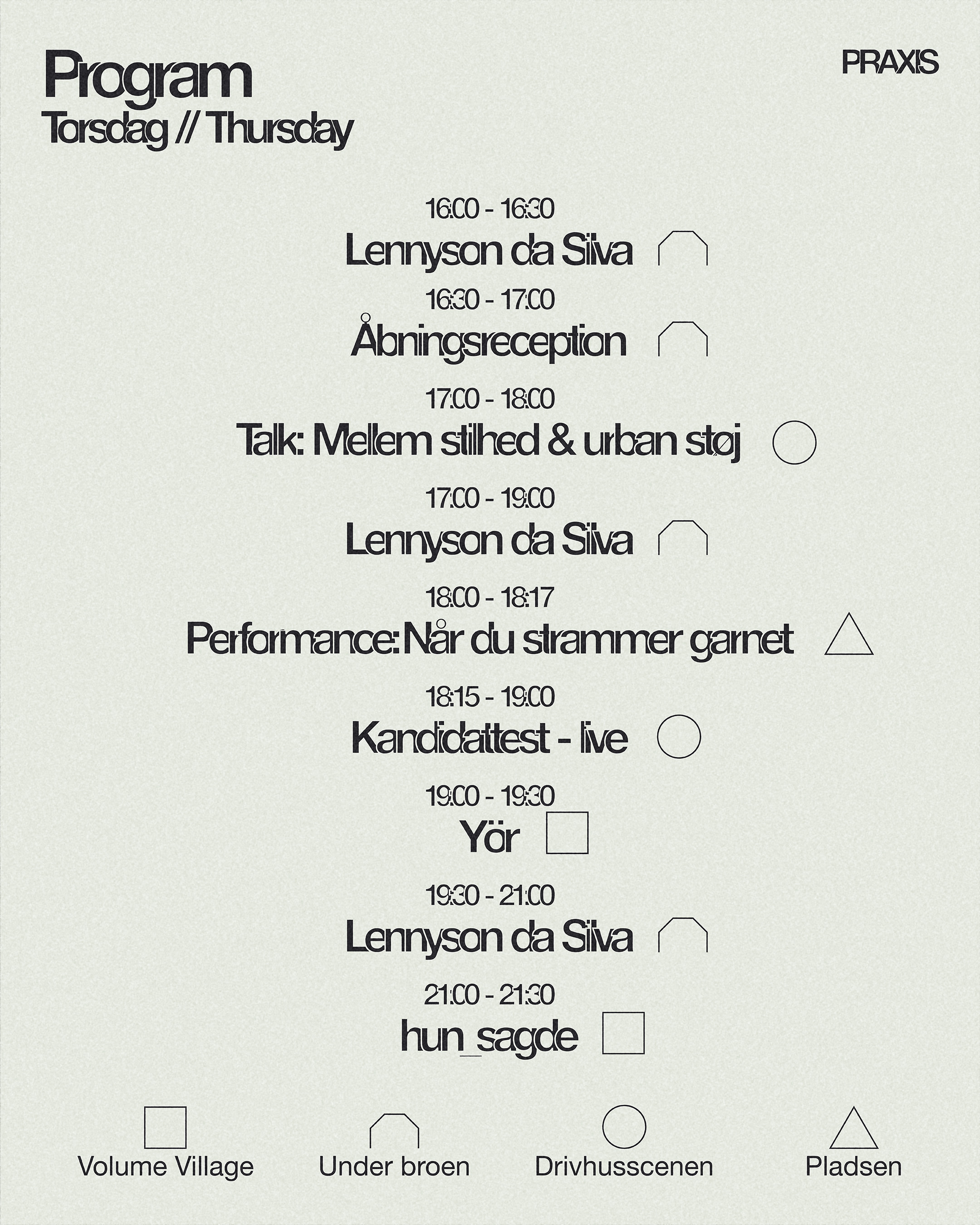 Program
Torsdag // Thursday

PRAXIS

16:00 - 16:30
Lennyson da Silva

16:30 - 17:00
Åbningsreception

17:00 - 18:00
Talk: Mellem stilhed & urban støj

17:00 - 19:00
Lennyson da Silva

18:00 - 18:17
Performance: Når du strammer garnet

18:15 - 19:00
Kandidattest - live

19:00 - 19:30
Yör

19:30 - 21:00
Lennyson da Silva

21:00 - 21:30
hun_sagde

Volume Village
Under broen
Drivhusscenen
Pladsen